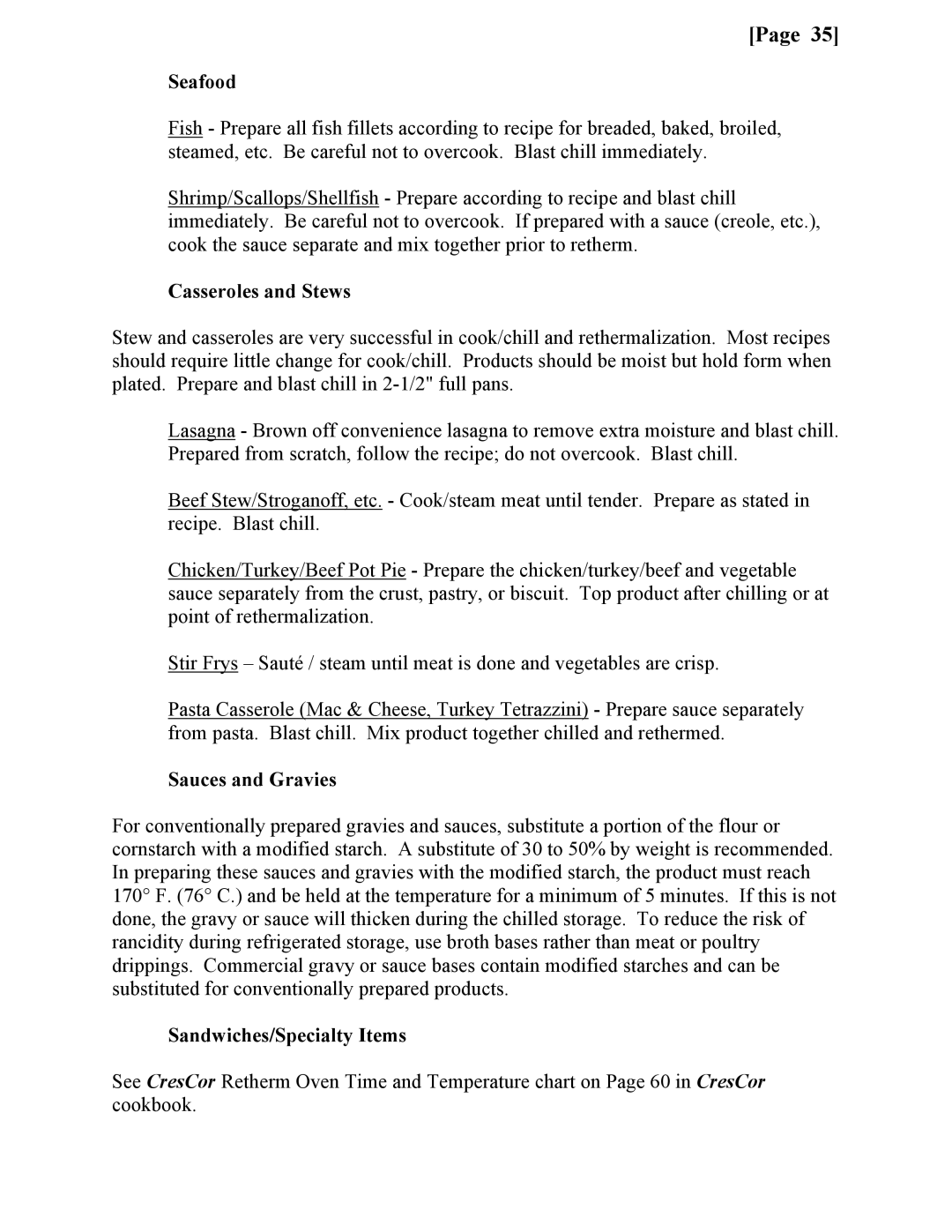 [Page 35]

Seafood

Fish - Prepare all fish fillets according to recipe for breaded, baked, broiled, steamed, etc. Be careful not to overcook. Blast chill immediately.

Shrimp/Scallops/Shellfish - Prepare according to recipe and blast chill immediately. Be careful not to overcook. If prepared with a sauce (creole, etc.), cook the sauce separate and mix together prior to retherm.

Casseroles and Stews

Stew and casseroles are very successful in cook/chill and rethermalization. Most recipes should require little change for cook/chill. Products should be moist but hold form when plated. Prepare and blast chill in 2-1/2" full pans.

Lasagna - Brown off convenience lasagna to remove extra moisture and blast chill. Prepared from scratch, follow the recipe; do not overcook. Blast chill.

Beef Stew/Stroganoff, etc. - Cook/steam meat until tender. Prepare as stated in recipe. Blast chill.

Chicken/Turkey/Beef Pot Pie - Prepare the chicken/turkey/beef and vegetable sauce separately from the crust, pastry, or biscuit. Top product after chilling or at point of rethermalization.

Stir Frys – Sauté / steam until meat is done and vegetables are crisp.

Pasta Casserole (Mac & Cheese, Turkey Tetrazzini) - Prepare sauce separately from pasta. Blast chill. Mix product together chilled and rethermed.

Sauces and Gravies

For conventionally prepared gravies and sauces, substitute a portion of the flour or cornstarch with a modified starch. A substitute of 30 to 50% by weight is recommended. In preparing these sauces and gravies with the modified starch, the product must reach 170° F. (76° C.) and be held at the temperature for a minimum of 5 minutes. If this is not done, the gravy or sauce will thicken during the chilled storage. To reduce the risk of rancidity during refrigerated storage, use broth bases rather than meat or poultry drippings. Commercial gravy or sauce bases contain modified starches and can be substituted for conventionally prepared products.

Sandwiches/Specialty Items

See CresCor Retherm Oven Time and Temperature chart on Page 60 in CresCor cookbook.